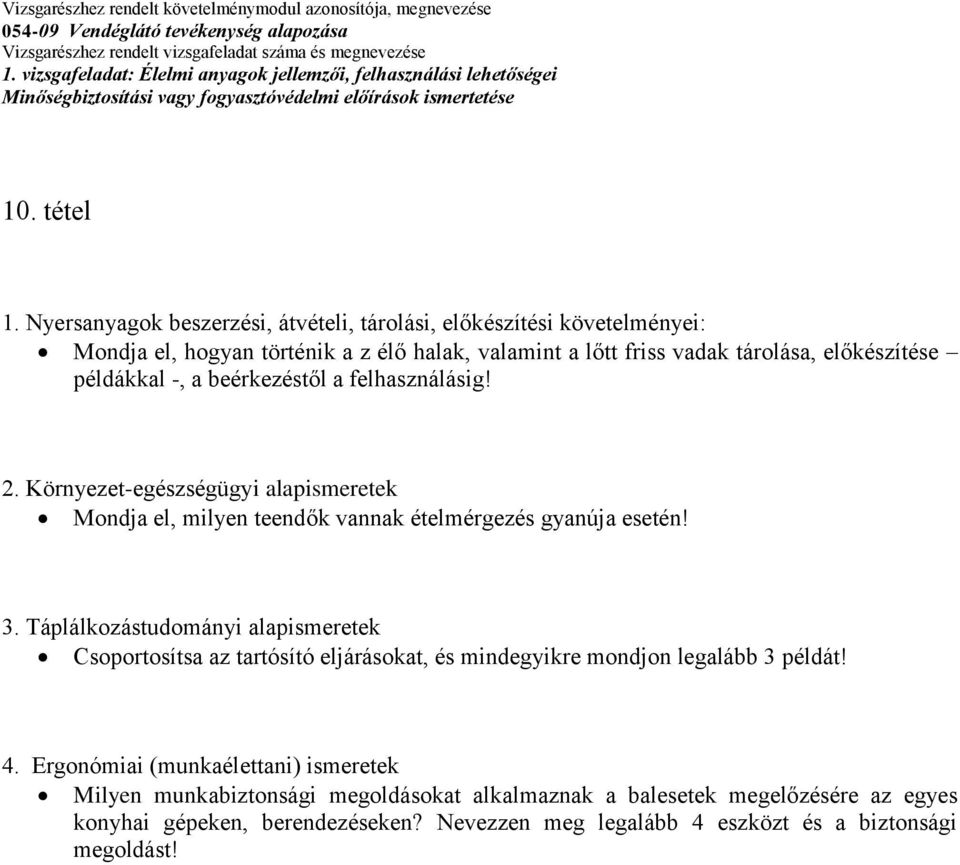 Vizsgarészhez rendelt követelménymodul azonosítója, megnevezése
054-09 Vendéglátó tevékenység alapozása
Vizsgarészhez rendelt vizsgafeladat száma és megnevezése
1. vizsgafeladat: Élelmi anyagok jellemzői, felhasználási lehetőségei
Minőségbiztosítási vagy fogyasztóvédelmi előírások ismertetése

10. tétel

1. Nyersanyagok beszerzési, átvételi, tárolási, előkészítési követelményei:
• Mondja el, hogyan történik a z élő halak, valamint a lőtt friss vadak tárolása, előkészítése – példákkal -, a beérkezéstől a felhasználásig!

2. Környezet-egészségügyi alapismeretek
• Mondja el, milyen teendők vannak ételmérgezés gyanúja esetén!

3. Táplálkozástudományi alapismeretek
• Csoportosítsa az tartósító eljárásokat, és mindegyikre mondjon legalább 3 példát!

4. Ergonómiai (munkaélettani) ismeretek
• Milyen munkabiztonsági megoldásokat alkalmaznak a balesetek megelőzésére az egyes konyhai gépeken, berendezéseken? Nevezzen meg legalább 4 eszközt és a biztonsági megoldást!